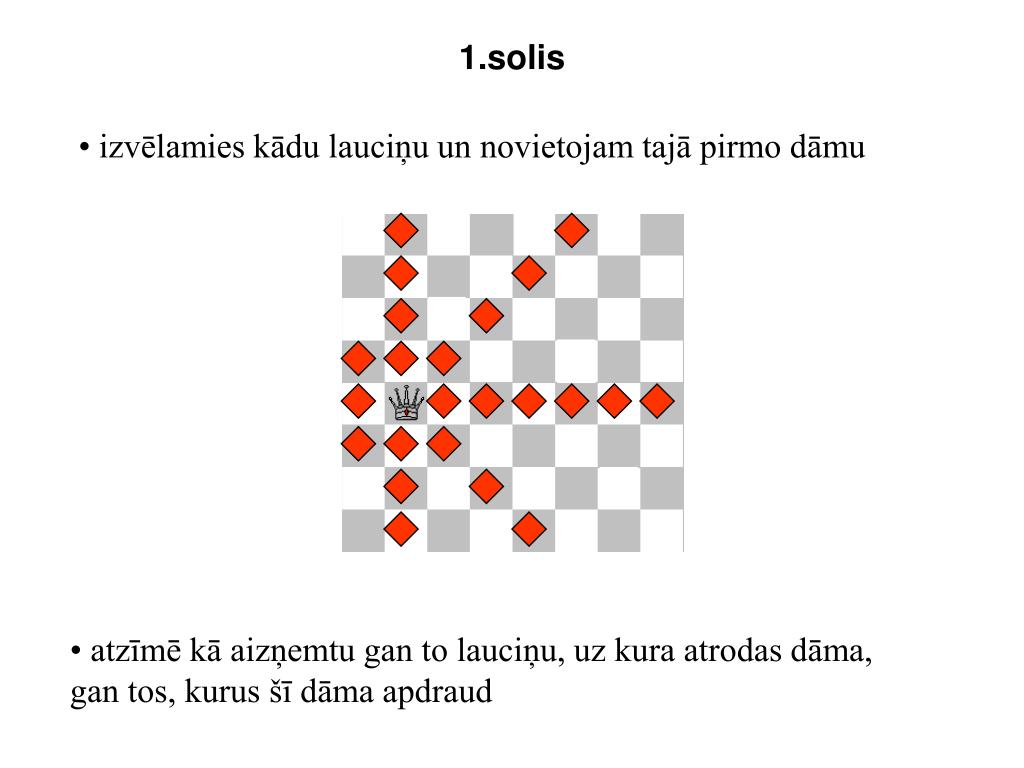 1.solis

• izvēlamies kādu lauciņu un novietojam tajā pirmo dāmu

• atzīmē kā aizņemtu gan to lauciņu, uz kura atrodas dāma, gan tos, kurus šī dāma apdraud